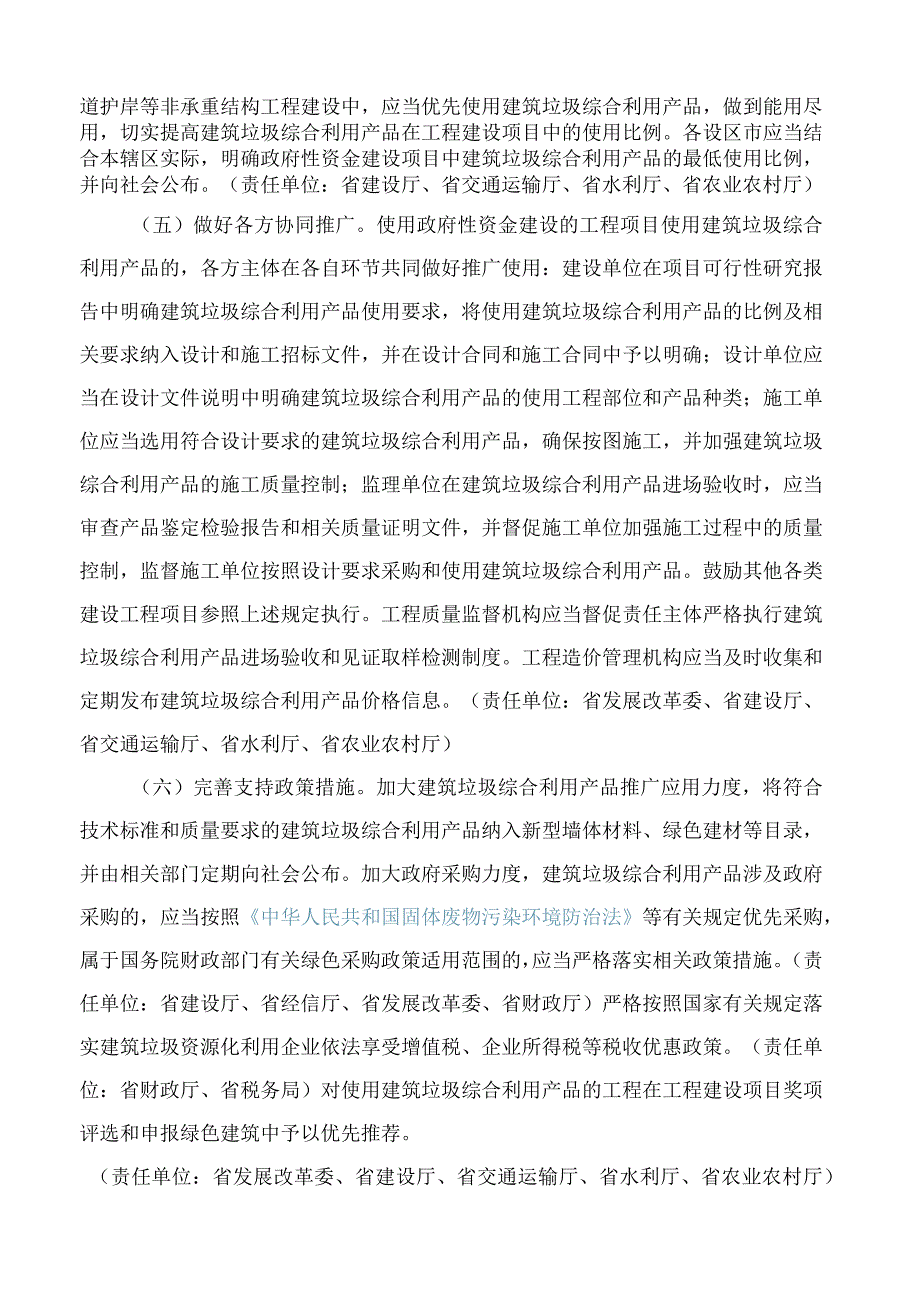 道护岸等非承重结构工程建设中，应当优先使用建筑垃圾综合利用产品，做到能用尽用，切实提高建筑垃圾综合利用产品在工程建设项目中的使用比例。各设区市应当结合本辖区实际，明确政府性资金建设项目中建筑垃圾综合利用产品的最低使用比例，并向社会公布。（责任单位：省建设厅、省交通运输厅、省水利厅、省农业农村厅）

（五）做好各方协同推广。使用政府性资金建设的工程项目使用建筑垃圾综合利用产品的，各方主体在各自环节共同做好推广使用：建设单位在项目可行性研究报告中明确建筑垃圾综合利用产品使用要求，将使用建筑垃圾综合利用产品的比例及相关要求纳入设计和施工招标文件，并在设计合同和施工合同中予以明确；设计单位应当在设计文件说明中明确建筑垃圾综合利用产品的使用工程部位和产品种类；施工单位应当选用符合设计要求的建筑垃圾综合利用产品，确保按图施工，并加强建筑垃圾综合利用产品的施工质量控制；监理单位在建筑垃圾综合利用产品进场验收时，应当审查产品鉴定检验报告和相关质量证明文件，并督促施工单位加强施工过程中的质量控制，监督施工单位按照设计要求采购和使用建筑垃圾综合利用产品。鼓励其他各类建设工程项目参照上述规定执行。工程质量监督机构应当督促责任主体严格执行建筑垃圾综合利用产品进场验收和见证取样检测制度。工程造价管理机构应当及时收集和定期发布建筑垃圾综合利用产品价格信息。（责任单位：省发展改革委、省建设厅、省交通运输厅、省水利厅、省农业农村厅）

（六）完善支持政策措施。加大建筑垃圾综合利用产品推广应用力度，将符合技术标准和质量要求的建筑垃圾综合利用产品纳入新型墙体材料、绿色建材等目录，并由相关部门定期向社会公布。加大政府采购力度，建筑垃圾综合利用产品涉及政府采购的，应当按照《中华人民共和国固体废物污染环境防治法》等有关规定优先采购，属于国务院财政部门有关绿色采购政策适用范围的，应当严格落实相关政策措施。（责任单位：省建设厅、省经信厅、省发展改革委、省财政厅）严格按照国家有关规定落实建筑垃圾资源化利用企业依法享受增值税、企业所得税等税收优惠政策。（责任单位：省财政厅、省税务局）对使用建筑垃圾综合利用产品的工程在工程建设项目奖项评选和申报绿色建筑中予以优先推荐。

（责任单位：省发展改革委、省建设厅、省交通运输厅、省水利厅、省农业农村厅）